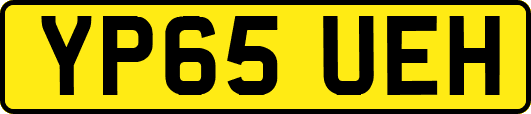 YP65 UEH